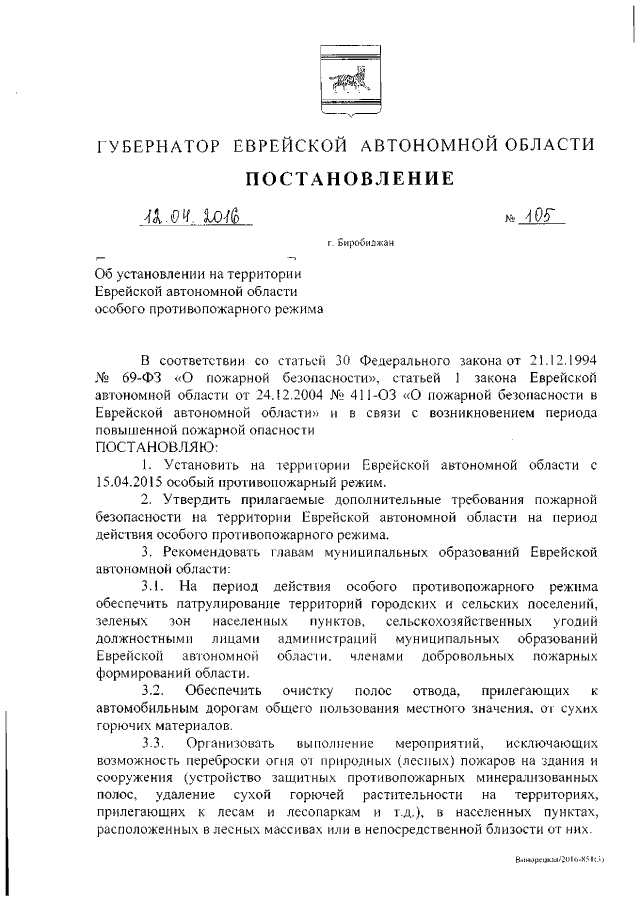 ГУБЕРНАТОР ЕВРЕЙСКОЙ АВТОНОМНОЙ ОБЛАСТИ

ПОСТАНОВЛЕНИЕ

12.04.2016 № 105

г. Биробиджан

Об установлении на территории Еврейской автономной области особого противопожарного режима

В соответствии со статьей 30 Федерального закона от 21.12.1994 № 69-ФЗ «О пожарной безопасности», статьей 1 закона Еврейской автономной области от 24.12.2004 № 411-ОЗ «О пожарной безопасности в Еврейской автономной области» и в связи с возникновением периода повышенной пожарной опасности

ПОСТАНОВЛЯЮ:

1. Установить на территории Еврейской автономной области с 15.04.2015 особый противопожарный режим.

2. Утвердить прилагаемые дополнительные требования пожарной безопасности на территории Еврейской автономной области на период действия особого противопожарного режима.

3. Рекомендовать главам муниципальных образований Еврейской автономной области:

3.1. На период действия особого противопожарного режима обеспечить патрулирование территорий городских и сельских поселений, зеленых зон населенных пунктов, сельскохозяйственных угодий должностными лицами администраций муниципальных образований Еврейской автономной области, членами добровольных пожарных формирований области.

3.2. Обеспечить очистку полос отвода, прилегающих к автомобильным дорогам общего пользования местного значения, от сухих горючих материалов.

3.3. Организовать выполнение мероприятий, исключающих возможность переброски огня от природных (лесных) пожаров на здания и сооружения (устройство защитных противопожарных минерализованных полос, удаление сухой горючей растительности на территориях, прилегающих к лесам и лесопаркам и т.д.), в населенных пунктах, расположенных в лесных массивах или в непосредственной близости от них.

Винорецкая/2016-851(3)